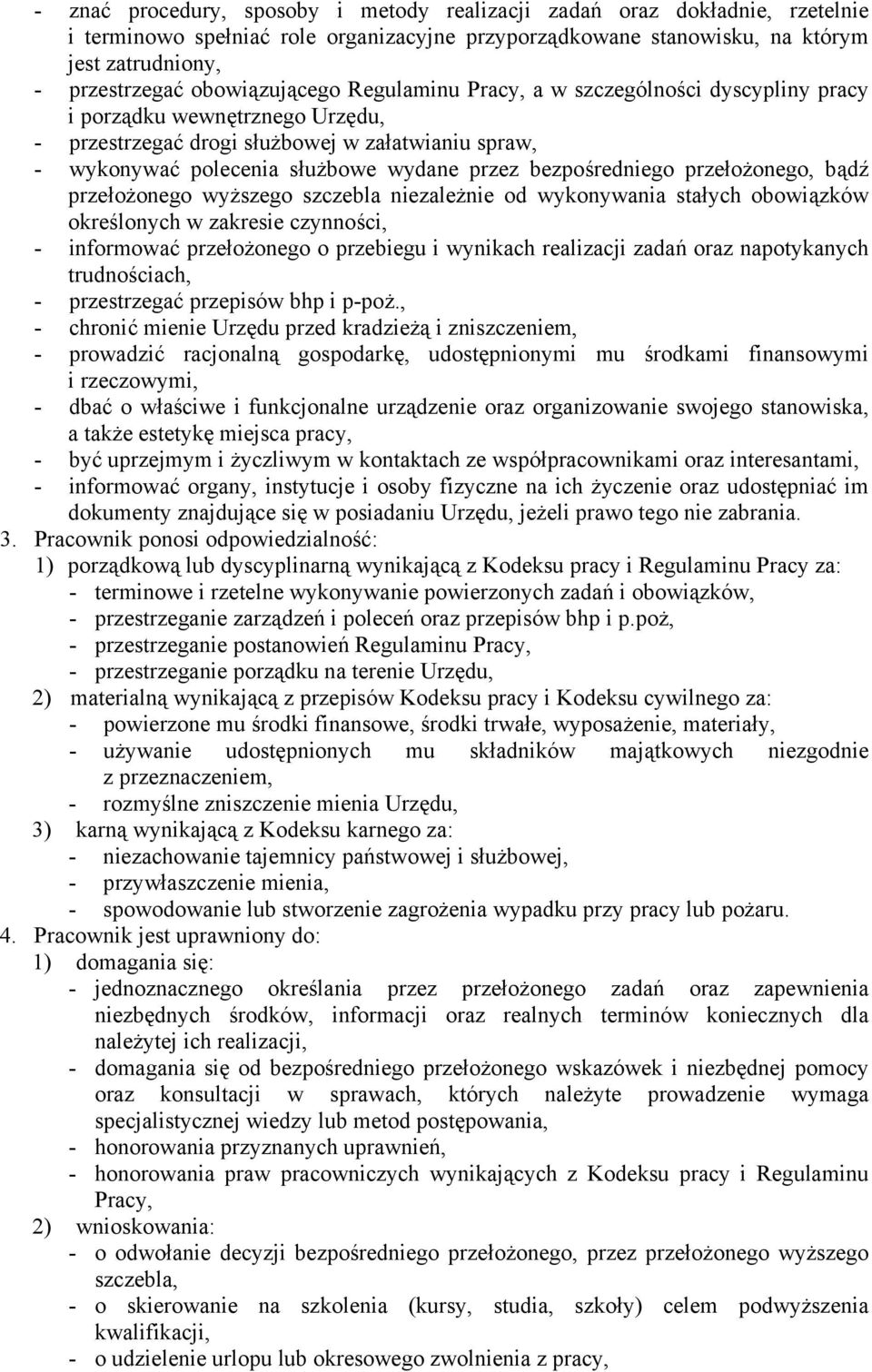 - znać procedury, sposoby i metody realizacji zadań oraz dokładnie, rzetelnie i terminowo spełniać role organizacyjne przyporządkowane stanowisku, na którym jest zatrudniony,
- przestrzegać obowiązującego Regulaminu Pracy, a w szczególności dyscypliny pracy i porządku wewnętrznego Urzędu,
- przestrzegać drogi służbowej w załatwianiu spraw,
- wykonywać polecenia służbowe wydane przez bezpośredniego przełożonego, bądź przełożonego wyższego szczebla niezależnie od wykonywania stałych obowiązków określonych w zakresie czynności,
- informować przełożonego o przebiegu i wynikach realizacji zadań oraz napotykanych trudnościach,
- przestrzegać przepisów bhp i p-poż.,
- chronić mienie Urzędu przed kradzieżą i zniszczeniem,
- prowadzić racjonalną gospodarkę, udostępnionymi mu środkami finansowymi i rzeczowymi,
- dbać o właściwe i funkcjonalne urządzenie oraz organizowanie swojego stanowiska, a także estetykę miejsca pracy,
- być uprzejmym i życzliwym w kontaktach ze współpracownikami oraz interesantami,
- informować organy, instytucje i osoby fizyczne na ich życzenie oraz udostępniać im dokumenty znajdujące się w posiadaniu Urzędu, jeżeli prawo tego nie zabrania.
3. Pracownik ponosi odpowiedzialność:
1) porządkową lub dyscyplinarną wynikającą z Kodeksu pracy i Regulaminu Pracy za:
- terminowe i rzetelne wykonywanie powierzonych zadań i obowiązków,
- przestrzeganie zarządzeń i poleceń oraz przepisów bhp i p.poż,
- przestrzeganie postanowień Regulaminu Pracy,
- przestrzeganie porządku na terenie Urzędu,
2) materialną wynikającą z przepisów Kodeksu pracy i Kodeksu cywilnego za:
- powierzone mu środki finansowe, środki trwałe, wyposażenie, materiały,
- używanie udostępnionych mu składników majątkowych niezgodnie z przeznaczeniem,
- rozmyślne zniszczenie mienia Urzędu,
3) karną wynikającą z Kodeksu karnego za:
- niezachowanie tajemnicy państwowej i służbowej,
- przywłaszczenie mienia,
- spowodowanie lub stworzenie zagrożenia wypadku przy pracy lub pożaru.
4. Pracownik jest uprawniony do:
1) domagania się:
- jednoznacznego określania przez przełożonego zadań oraz zapewnienia niezbędnych środków, informacji oraz realnych terminów koniecznych dla należytej ich realizacji,
- domagania się od bezpośredniego przełożonego wskazówek i niezbędnej pomocy oraz konsultacji w sprawach, których należyte prowadzenie wymaga specjalistycznej wiedzy lub metod postępowania,
- honorowania przyznanych uprawnień,
- honorowania praw pracowniczych wynikających z Kodeksu pracy i Regulaminu Pracy,
2) wnioskowania:
- o odwołanie decyzji bezpośredniego przełożonego, przez przełożonego wyższego szczebla,
- o skierowanie na szkolenia (kursy, studia, szkoły) celem podwyższenia kwalifikacji,
- o udzielenie urlopu lub okresowego zwolnienia z pracy,